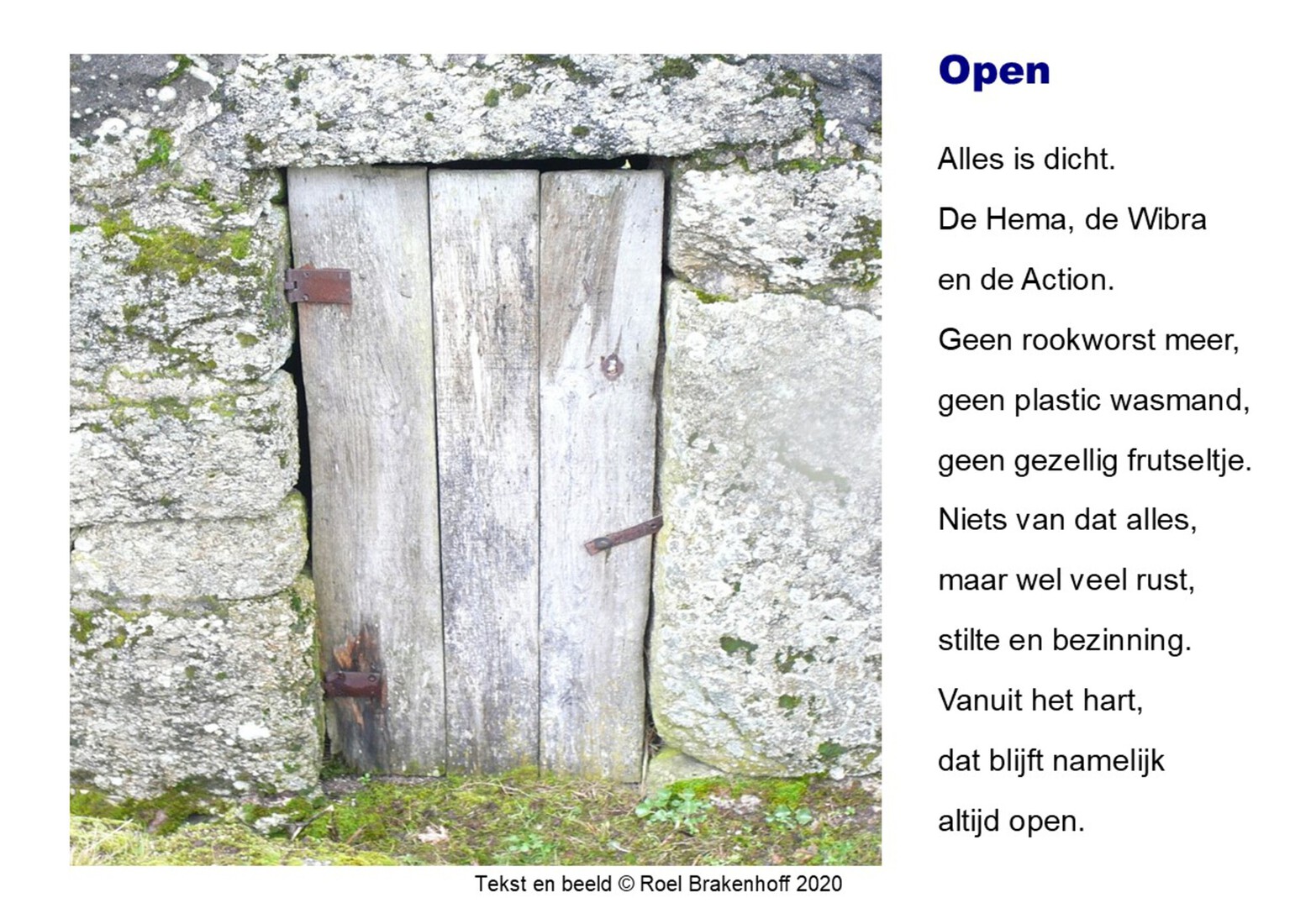 Open

Alles is dicht.
De Hema, de Wibra
en de Action.
Geen rookworst meer,
geen plastic wasmand,
geen gezellig frutseltje.
Niets van dat alles,
maar wel veel rust,
stilte en bezinning.
Vanuit het hart,
dat blijft namelijk
altijd open.

Tekst en beeld © Roel Brakenhoff 2020